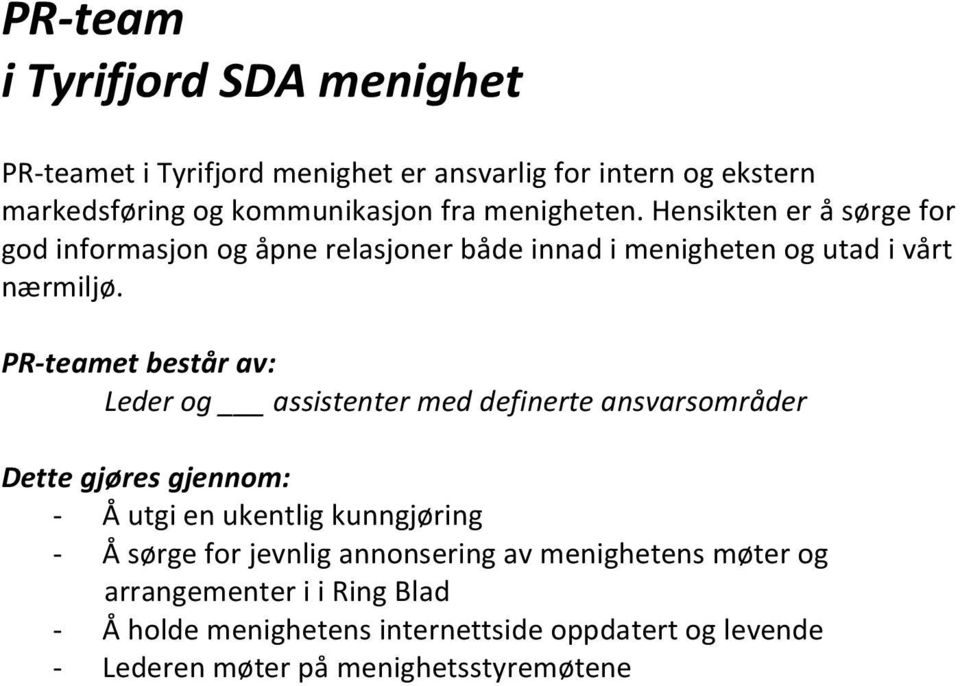 PR-team
i Tyrifjord SDA menighet

PR-teamet i Tyrifjord menighet er ansvarlig for intern og ekstern markedsføring og kommunikasjon fra menigheten. Hensikten er å sørge for god informasjon og åpne relasjoner både innad i menigheten og utad i vårt nærmiljø.

PR-teamet består av:
Leder og ___ assistenter med definerte ansvarsområder

Dette gjøres gjennom:
- Å utgi en ukentlig kunngjøring
- Å sørge for jevnlig annonsering av menighetens møter og arrangementer i i Ring Blad
- Å holde menighetens internettside oppdatert og levende
- Lederen møter på menighetsstyremøtene